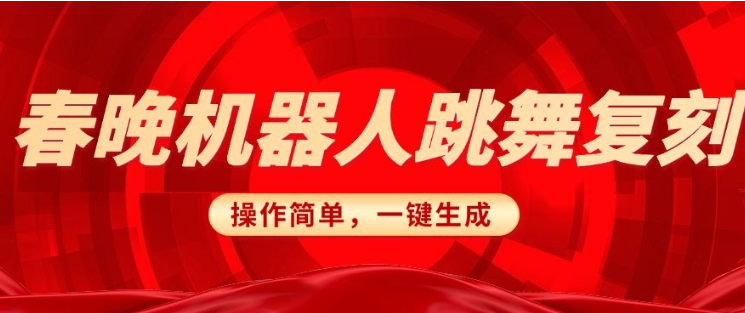 春晚机器人跳舞复刻

操作简单，一键生成